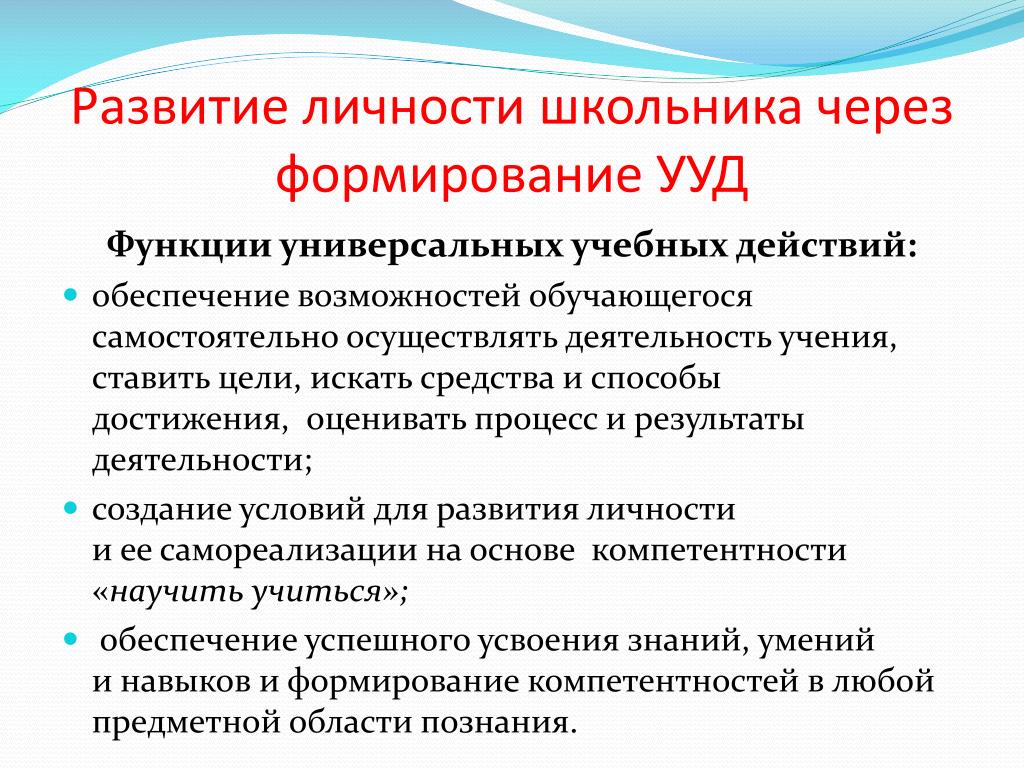 Развитие личности школьника через формирование УУД

Функции универсальных учебных действий:

обеспечение возможностей обучающегося самостоятельно осуществлять деятельность учения, ставить цели, искать средства и способы достижения, оценивать процесс и результаты деятельности;

создание условий для развития личности и ее самореализации на основе компетентности «научить учиться»;

обеспечение успешного усвоения знаний, умений и навыков и формирование компетентностей в любой предметной области познания.